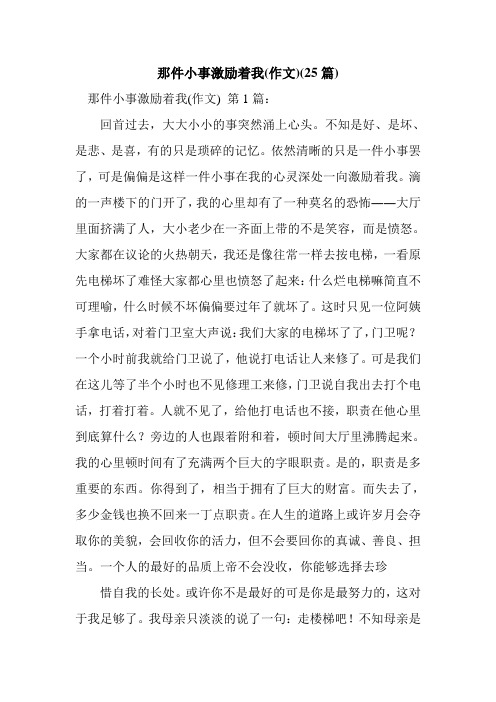 那件小事激励着我(作文)(25 篇)

那件小事激励着我(作文) 第 1 篇：

回首过去，大大小小的事突然涌上心头。不知是好、是坏、是悲、是喜，有的只是琐碎的记忆。依然清晰的只是一件小事罢了，可是偏偏是这样一件小事在我的心灵深处一向激励着我。滴的一声楼下的门开了，我的心里却有了一种莫名的恐怖——大厅里面挤满了人，大小老少在一齐面上带的不是笑容，而是愤怒。大家都在议论的火热朝天，我还是像往常一样去按电梯，一看原先电梯坏了难怪大家都心里也愤怒了起来：什么烂电梯嘛简直不可理喻，什么时候不坏偏偏要过年了就坏了。这时只见一位阿姨手拿电话，对着门卫室大声说：我们大家的电梯坏了了，门卫呢？一个小时前我就给门卫说了，他说打电话让人来修了。可是我们在这儿等了半个小时也不见修理工来修，门卫说自我出去打个电话，打着打着。人就不见了，给他打电话也不接，职责在他心里到底算什么？旁边的人也跟着附和着，顿时间大厅里沸腾起来。我的心里顿时间有了充满两个巨大的字眼职责。是的，职责是多重要的东西。你得到了，相当于拥有了巨大的财富。而失去了，多少金钱也换不回来一丁点职责。在人生的道路上或许岁月会夺取你的美貌，会回收你的活力，但不会要回你的真诚、善良、担当。一个人的最好的品质上帝不会没收，你能够选择去珍

惜自我的长处。或许你不是最好的可是你是最努力的，这对于我足够了。我母亲只淡淡的说了一句：走楼梯吧！不知母亲是